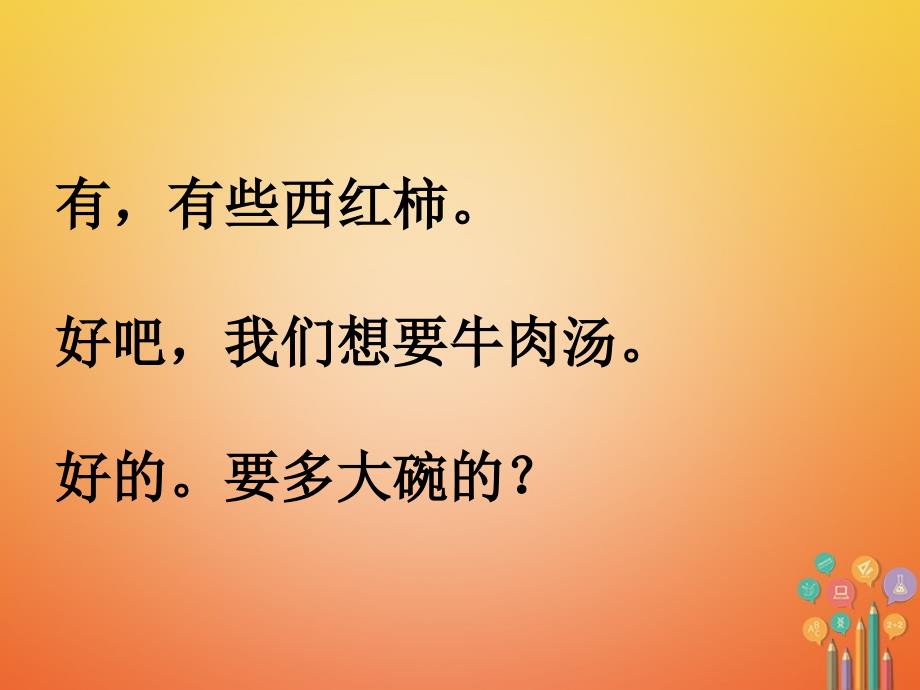 有，有些西红柿。

好吧，我们想要牛肉汤。

好的。要多大碗的？